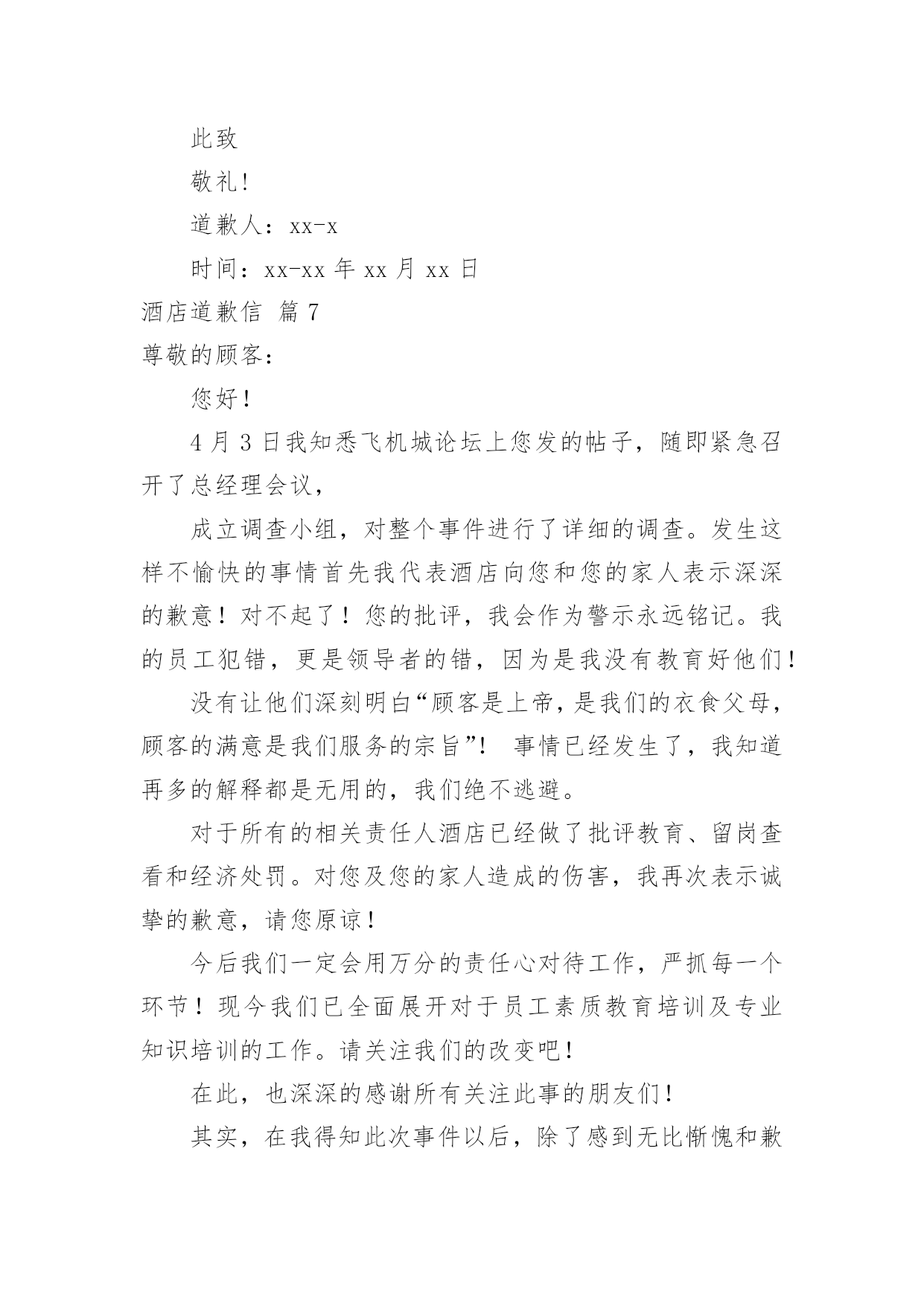 此致

敬礼!

道歉人：xx-x

时间：xx-xx 年 xx 月 xx 日

酒店道歉信 篇 7

尊敬的顾客：

您好！

4 月 3 日我知悉飞机城论坛上您发的帖子，随即紧急召开了总经理会议，

成立调查小组，对整个事件进行了详细的调查。发生这样不愉快的事情首先我代表酒店向您和您的家人表示深深的歉意！对不起了！您的批评，我会作为警示永远铭记。我的员工犯错，更是领导者的错，因为是我没有教育好他们！

没有让他们深刻明白“顾客是上帝，是我们的衣食父母，顾客的满意是我们服务的宗旨”！ 事情已经发生了，我知道再多的解释都是无用的，我们绝不逃避。

对于所有的相关责任人酒店已经做了批评教育、留岗查看和经济处罚。对您及您的家人造成的伤害，我再次表示诚挚的歉意，请您原谅！

今后我们一定会用万分的责任心对待工作，严抓每一个环节！现今我们已全面展开对于员工素质教育培训及专业知识培训的工作。请关注我们的改变吧！

在此，也深深的感谢所有关注此事的朋友们！

其实，在我得知此次事件以后，除了感到无比惭愧和歉